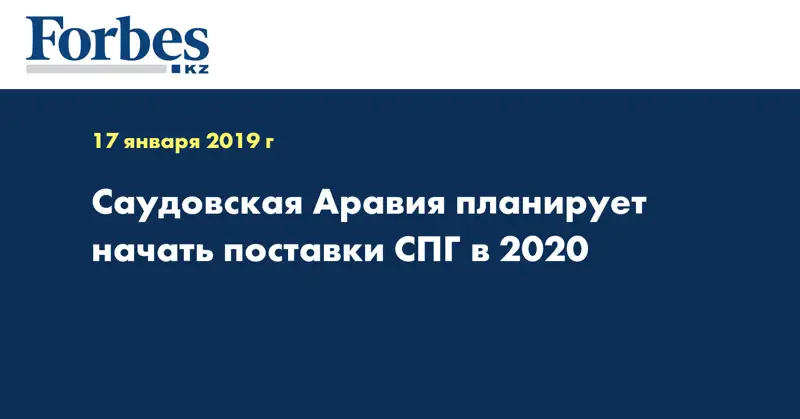 Forbes
KZ

17 января 2019 г

Саудовская Аравия планирует начать поставки СПГ в 2020